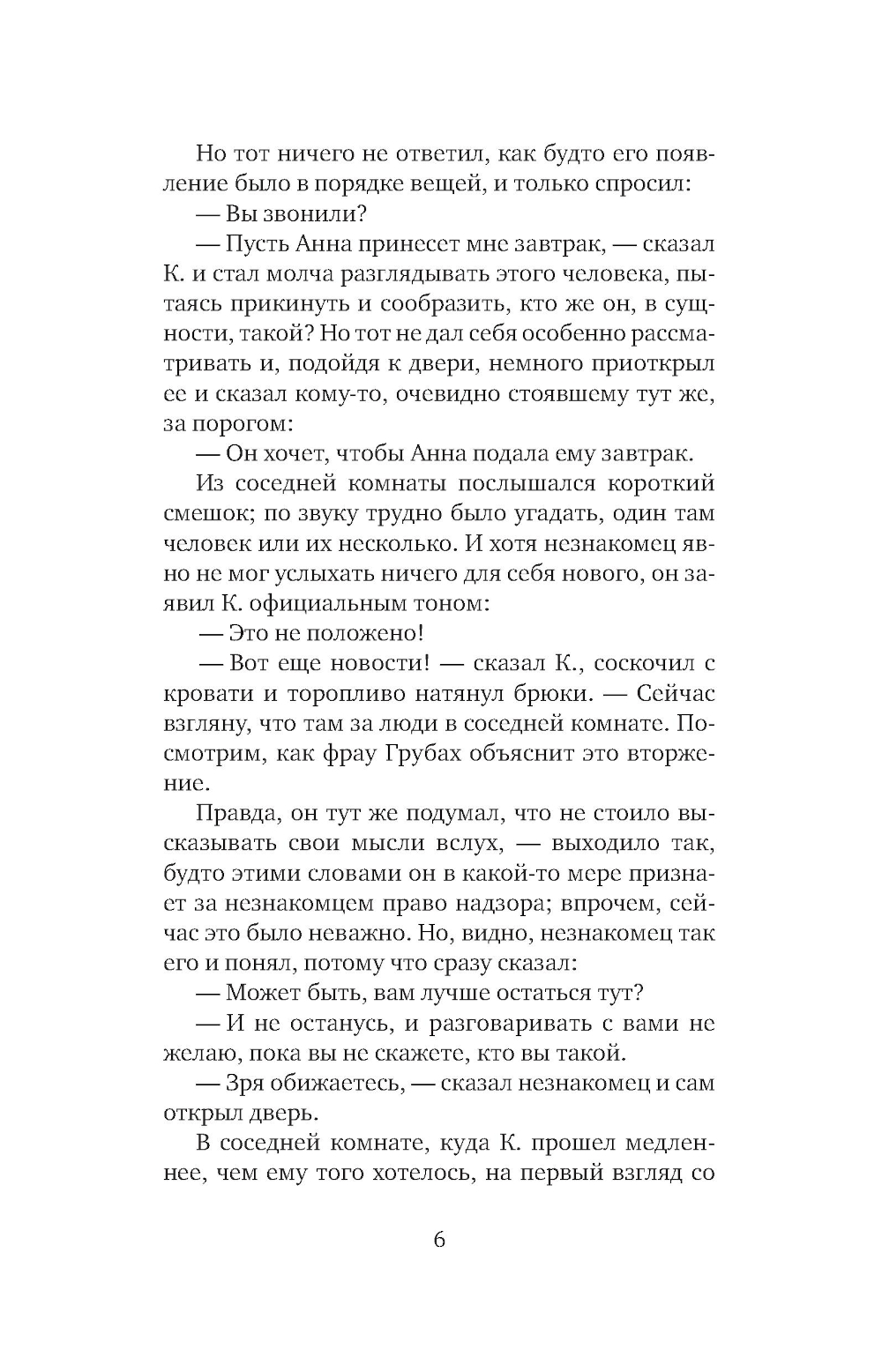 Но тот ничего не ответил, как будто его появление было в порядке вещей, и только спросил:

— Вы звонили?

— Пусть Анна принесет мне завтрак, — сказал К. и стал молча разглядывать этого человека, пытаясь прикинуть и сообразить, кто же он, в сущности, такой? Но тот не дал себя особенно рассматривать и, подойдя к двери, немного приоткрыл ее и сказал кому-то, очевидно стоявшему тут же, за порогом:

— Он хочет, чтобы Анна подала ему завтрак.

Из соседней комнаты послышался короткий смешок; по звуку трудно было угадать, один там человек или их несколько. И хотя незнакомец явно не мог услыхать ничего для себя нового, он заявил К. официальным тоном:

— Это не положено!

— Вот еще новости! — сказал К., соскочил с кровати и торопливо натянул брюки. — Сейчас взгляну, что там за люди в соседней комнате. Посмотрим, как фрау Грубах объяснит это вторжение.

Правда, он тут же подумал, что не стоило высказывать свои мысли вслух, — выходило так, будто этими словами он в какой-то мере признает за незнакомцем право надзора; впрочем, сейчас это было неважно. Но, видно, незнакомец так его и понял, потому что сразу сказал:

— Может быть, вам лучше остаться тут?

— И не останусь, и разговаривать с вами не желаю, пока вы не скажете, кто вы такой.

— Зря обижаетесь, — сказал незнакомец и сам открыл дверь.

В соседней комнате, куда К. прошел медленнее, чем ему того хотелось, на первый взгляд со

6